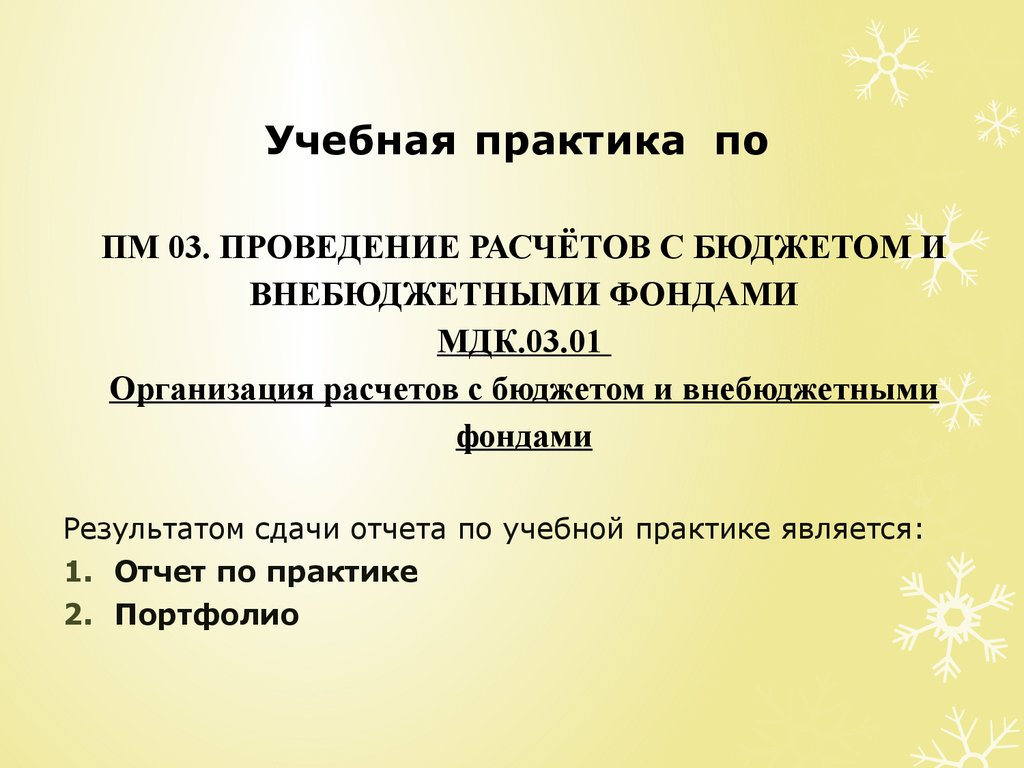 Учебная практика по

ПМ 03. ПРОВЕДЕНИЕ РАСЧЁТОВ С БЮДЖЕТОМ И ВНЕБЮДЖЕТНЫМИ ФОНДАМИ
МДК.03.01
Организация расчетов с бюджетом и внебюджетными фондами

Результатом сдачи отчета по учебной практике является:
1. Отчет по практике
2. Портфолио